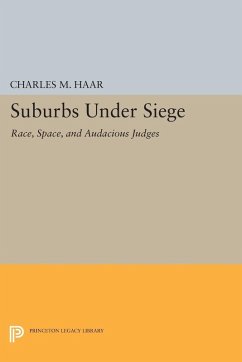 CHARLES M. HAAR

Suburbs Under Siege

Race, Space, and Audacious Judges

PRINCETON LEGACY LIBRARY